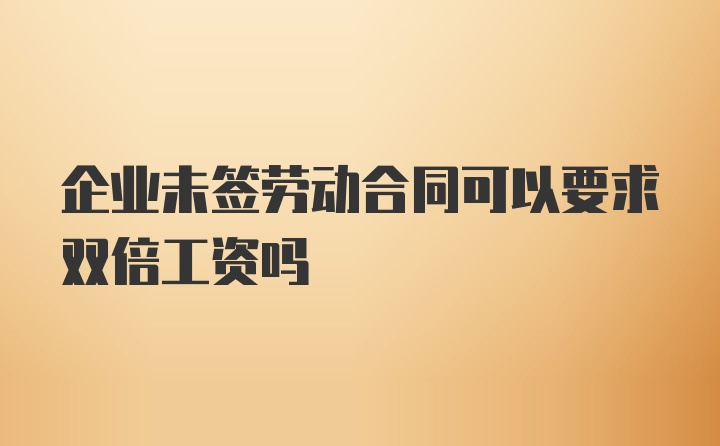 企业未签劳动合同可以要求双倍工资吗